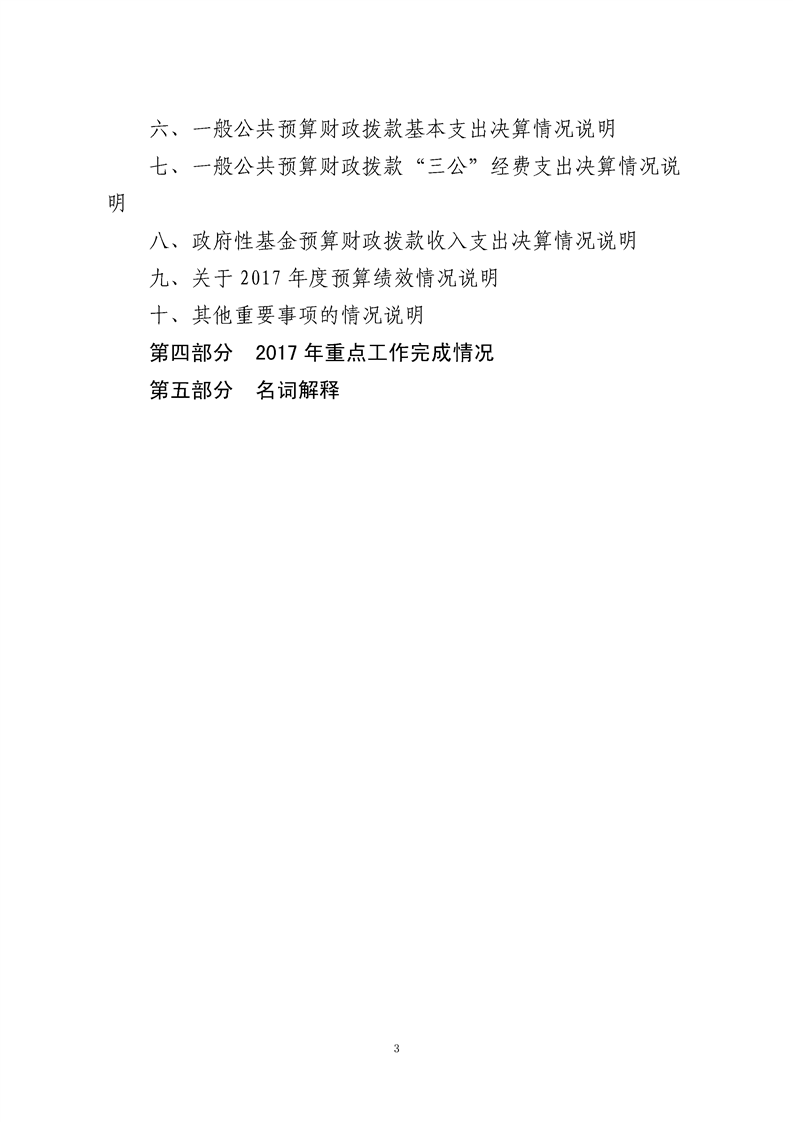 六、一般公共预算财政拨款基本支出决算情况说明

七、一般公共预算财政拨款“三公”经费支出决算情况说明

八、政府性基金预算财政拨款收入支出决算情况说明

九、关于 2017 年度预算绩效情况说明

十、其他重要事项的情况说明

第四部分　2017 年重点工作完成情况

第五部分　名词解释

3